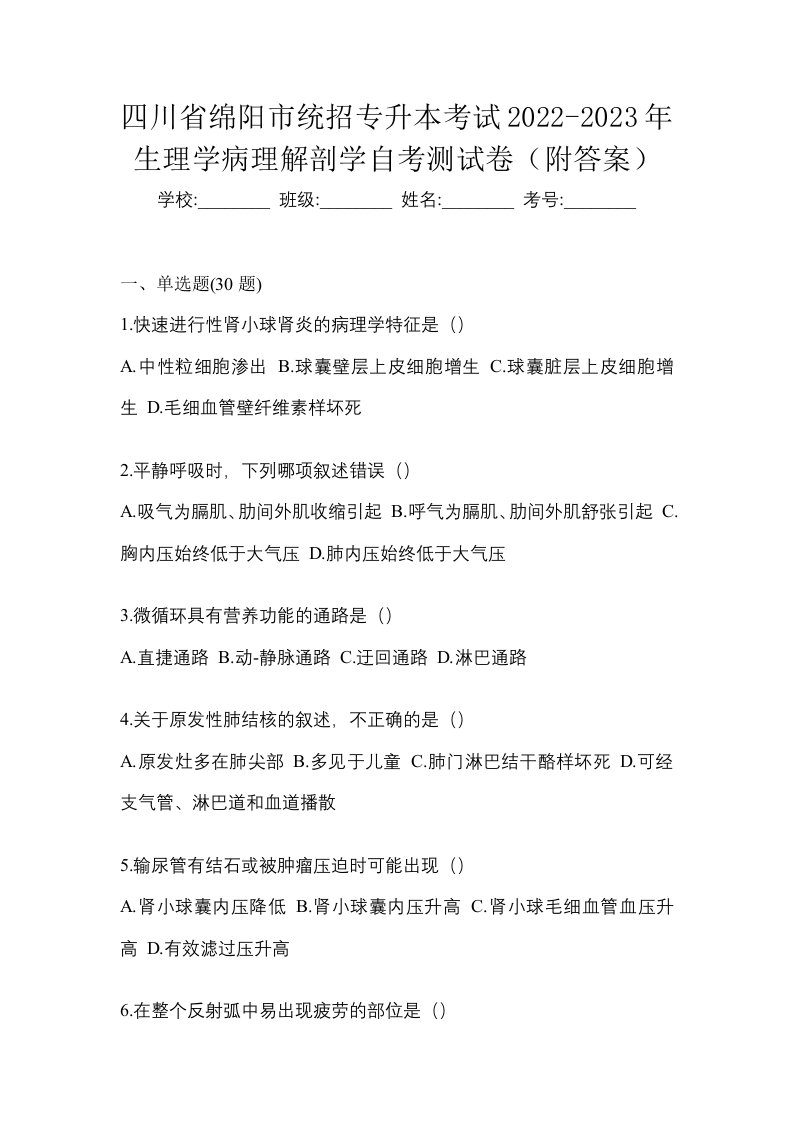 四川省绵阳市统招专升本考试2022-2023年生理学病理解剖学自考测试卷（附答案）

学校:________ 班级:________ 姓名:________ 考号:________

一、单选题(30 题)

1.快速进行性肾小球肾炎的病理学特征是（）

A.中性粒细胞渗出 B.球囊壁层上皮细胞增生 C.球囊脏层上皮细胞增生 D.毛细血管壁纤维素样坏死

2.平静呼吸时，下列哪项叙述错误（）

A.吸气为膈肌、肋间外肌收缩引起 B.呼气为膈肌、肋间外肌舒张引起 C.胸内压始终低于大气压 D.肺内压始终低于大气压

3.微循环具有营养功能的通路是（）

A.直捷通路 B.动-静脉通路 C.迂回通路 D.淋巴通路

4.关于原发性肺结核的叙述，不正确的是（）

A.原发灶多在肺尖部 B.多见于儿童 C.肺门淋巴结干酪样坏死 D.可经支气管、淋巴道和血道播散

5.输尿管有结石或被肿瘤压迫时可能出现（）

A.肾小球囊内压降低 B.肾小球囊内压升高 C.肾小球毛细血管血压升高 D.有效滤过压升高

6.在整个反射弧中易出现疲劳的部位是（）